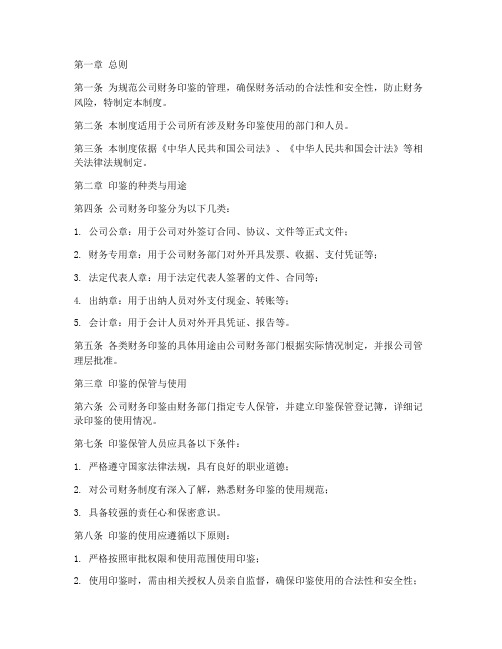 第一章 总则

第一条 为规范公司财务印鉴的管理，确保财务活动的合法性和安全性，防止财务风险，特制定本制度。

第二条 本制度适用于公司所有涉及财务印鉴使用的部门和人员。

第三条 本制度依据《中华人民共和国公司法》、《中华人民共和国会计法》等相关法律法规制定。

第二章 印鉴的种类与用途

第四条 公司财务印鉴分为以下几类：

1. 公司公章：用于公司对外签订合同、协议、文件等正式文件；

2. 财务专用章：用于公司财务部门对外开具发票、收据、支付凭证等；

3. 法定代表人章：用于法定代表人签署的文件、合同等；

4. 出纳章：用于出纳人员对外支付现金、转账等；

5. 会计章：用于会计人员对外开具凭证、报告等。

第五条 各类财务印鉴的具体用途由公司财务部门根据实际情况制定，并报公司管理层批准。

第三章 印鉴的保管与使用

第六条 公司财务印鉴由财务部门指定专人保管，并建立印鉴保管登记簿，详细记录印鉴的使用情况。

第七条 印鉴保管人员应具备以下条件：

1. 严格遵守国家法律法规，具有良好的职业道德；

2. 对公司财务制度有深入了解，熟悉财务印鉴的使用规范；

3. 具备较强的责任心和保密意识。

第八条 印鉴的使用应遵循以下原则：

1. 严格按照审批权限和使用范围使用印鉴；

2. 使用印鉴时，需由相关授权人员亲自监督，确保印鉴使用的合法性和安全性；